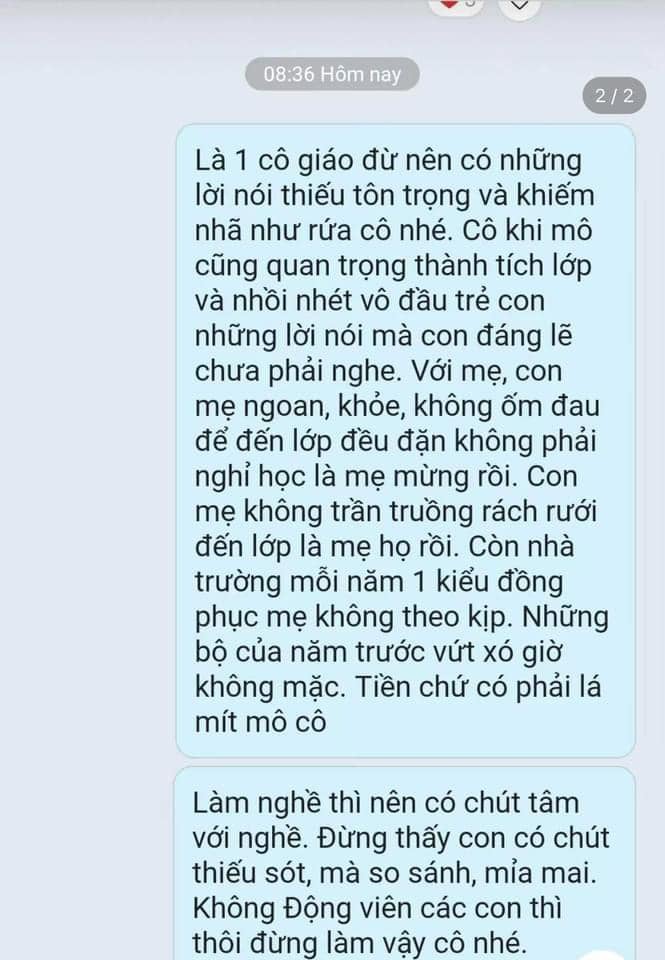 08:36 Hôm nay

2 / 2

Là 1 cô giáo đừ nên có những lời nói thiếu tôn trọng và khiếm nhã như rứa cô nhé. Cô khi mô cũng quan trọng thành tích lớp và nhồi nhét vô đầu trẻ con những lời nói mà con đáng lẽ chưa phải nghe. Với mẹ, con mẹ ngoan, khỏe, không ốm đau để đến lớp đều đặn không phải nghỉ học là mẹ mừng rồi. Con mẹ không trần truồng rách rưới đến lớp là mẹ họ rồi. Còn nhà trường mỗi năm 1 kiểu đồng phục mẹ không theo kịp. Những bộ của năm trước vứt xó giờ không mặc. Tiền chứ có phải lá mít mô cô

Làm nghề thì nên có chút tâm với nghề. Đừng thấy con có chút thiếu sót, mà so sánh, mỉa mai. Không Động viên các con thì thôi đừng làm vậy cô nhé.